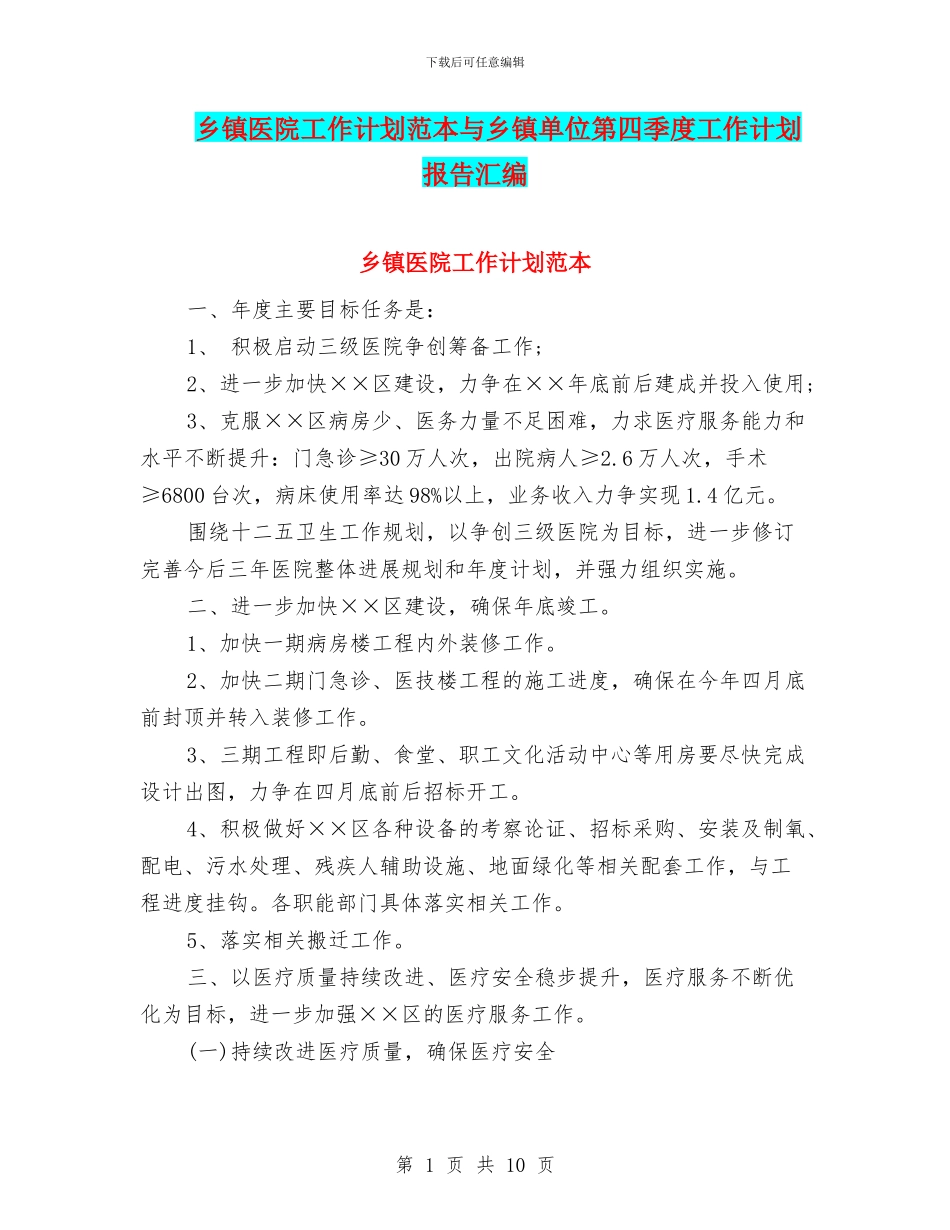 下载后可任意编辑

乡镇医院工作计划范本与乡镇单位第四季度工作计划报告汇编

乡镇医院工作计划范本

一、年度主要目标任务是：

1、 积极启动三级医院争创筹备工作；

2、进一步加快××区建设，力争在××年底前后建成并投入使用；

3、克服××区病房少、医务力量不足困难，力求医疗服务能力和水平不断提升：门急诊≥30万人次，出院病人≥2.6万人次，手术≥6800台次，病床使用率达98%以上，业务收入力争实现1.4亿元。

围绕十二五卫生工作规划，以争创三级医院为目标，进一步修订完善今后三年医院整体进展规划和年度计划，并强力组织实施。

二、进一步加快××区建设，确保年底竣工。

1、加快一期病房楼工程内外装修工作。

2、加快二期门急诊、医技楼工程的施工进度，确保在今年四月底前封顶并转入装修工作。

3、三期工程即后勤、食堂、职工文化活动中心等用房要尽快完成设计出图，力争在四月底前后招标开工。

4、积极做好××区各种设备的考察论证、招标采购、安装及制氧、配电、污水处理、残疾人辅助设施、地面绿化等相关配套工作，与工程进度挂钩。各职能部门具体落实相关工作。

5、落实相关搬迁工作。

三、以医疗质量持续改进、医疗安全稳步提升，医疗服务不断优化为目标，进一步加强××区的医疗服务工作。

(一)持续改进医疗质量，确保医疗安全

第 1 页 共 10 页